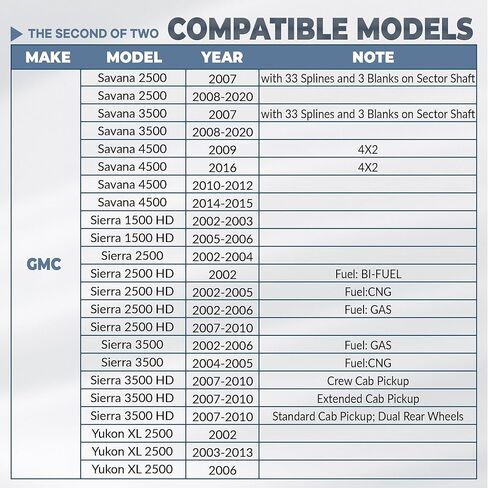 THE SECOND OF TWO COMPATIBLE MODELS

| MAKE | MODEL | YEAR | NOTE |
|---|---|---|---|
| GMC | Savana 2500 | 2007 | with 33 Splines and 3 Blanks on Sector Shaft |
| | Savana 2500 | 2008-2020 | |
| | Savana 3500 | 2007 | with 33 Splines and 3 Blanks on Sector Shaft |
| | Savana 3500 | 2008-2020 | |
| | Savana 4500 | 2009 | 4X2 |
| | Savana 4500 | 2016 | 4X2 |
| | Savana 4500 | 2010-2012 | |
| | Savana 4500 | 2014-2015 | |
| | Sierra 1500 HD | 2002-2003 | |
| | Sierra 1500 HD | 2005-2006 | |
| | Sierra 2500 | 2002-2004 | |
| | Sierra 2500 HD | 2002 | Fuel: BI-FUEL |
| | Sierra 2500 HD | 2002-2005 | Fuel:CNG |
| | Sierra 2500 HD | 2002-2006 | Fuel: GAS |
| | Sierra 2500 HD | 2007-2010 | |
| | Sierra 3500 | 2002-2006 | Fuel: GAS |
| | Sierra 3500 | 2004-2005 | Fuel:CNG |
| | Sierra 3500 HD | 2007-2010 | Crew Cab Pickup |
| | Sierra 3500 HD | 2007-2010 | Extended Cab Pickup |
| | Sierra 3500 HD | 2007-2010 | Standard Cab Pickup; Dual Rear Wheels |
| | Yukon XL 2500 | 2002 | |
| | Yukon XL 2500 | 2003-2013 | |
| | Yukon XL 2500 | 2006 | |